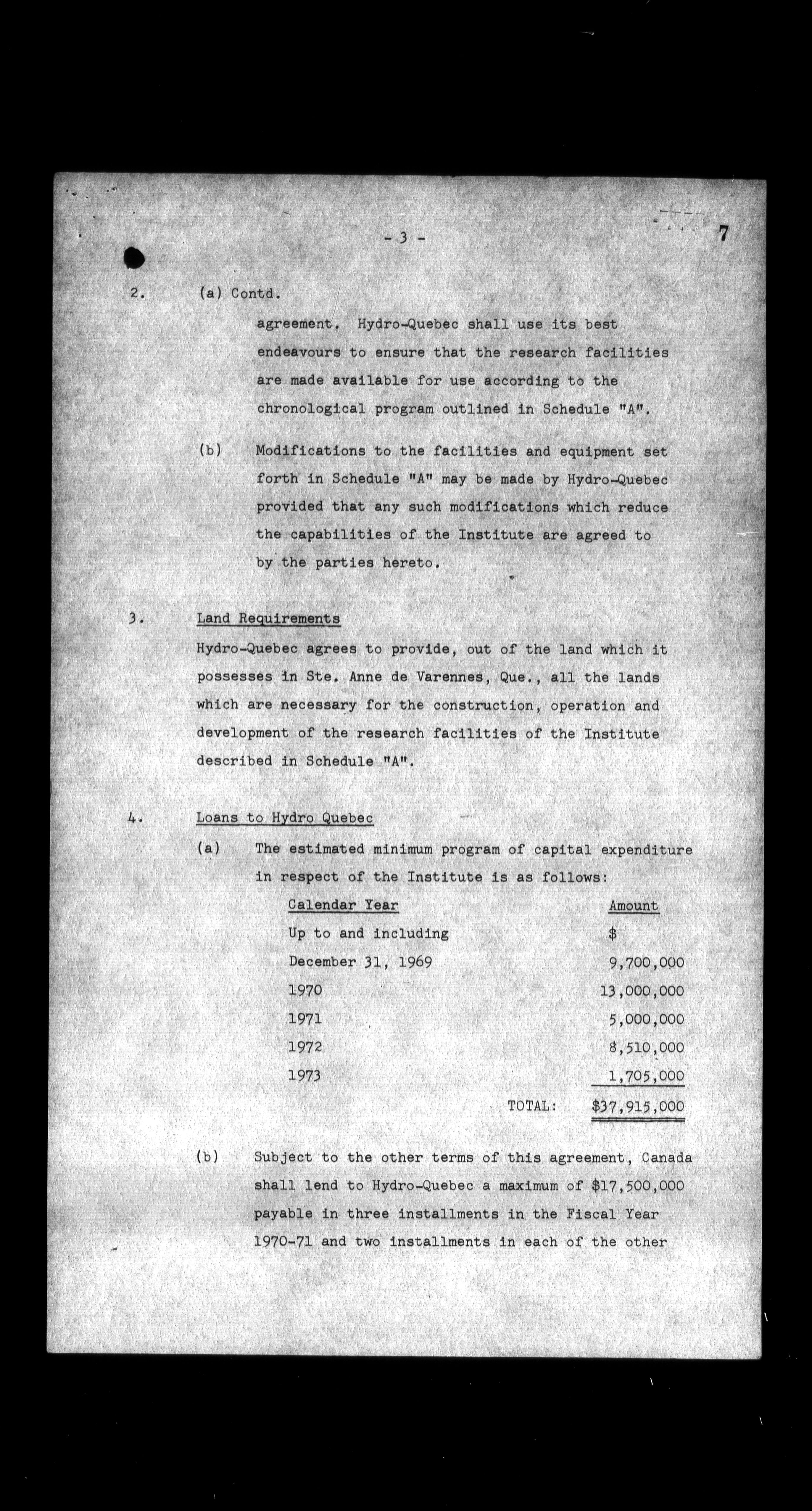 - 3 -

7

2. (a) Contd.

agreement. Hydro-Quebec shall use its best endeavours to ensure that the research facilities are made available for use according to the chronological program outlined in Schedule "A".

(b) Modifications to the facilities and equipment set forth in Schedule "A" may be made by Hydro-Quebec provided that any such modifications which reduce the capabilities of the Institute are agreed to by the parties hereto.

3. Land Requirements

Hydro-Quebec agrees to provide, out of the land which it possesses in Ste. Anne de Varennes, Que., all the lands which are necessary for the construction, operation and development of the research facilities of the Institute described in Schedule "A".

4. Loans to Hydro Quebec

(a) The estimated minimum program of capital expenditure in respect of the Institute is as follows:

| Calendar Year | Amount |
|---|---|
| Up to and including | $ |
| December 31, 1969 | 9,700,000 |
| 1970 | 13,000,000 |
| 1971 | 5,000,000 |
| 1972 | 8,510,000 |
| 1973 | 1,705,000 |
| TOTAL: | $37,915,000 |

(b) Subject to the other terms of this agreement, Canada shall lend to Hydro-Quebec a maximum of $17,500,000 payable in three installments in the Fiscal Year 1970-71 and two installments in each of the other